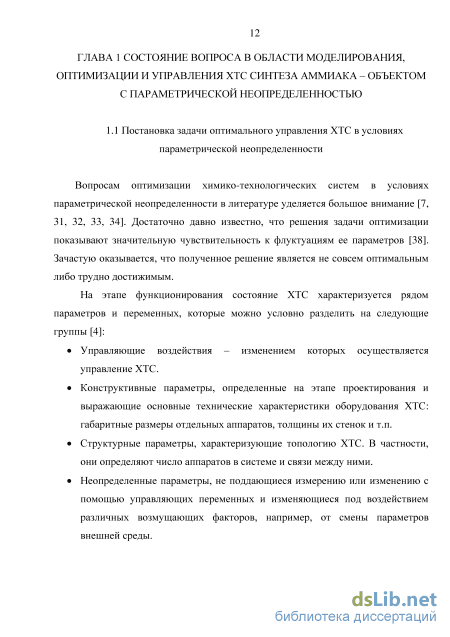 12

ГЛАВА 1 СОСТОЯНИЕ ВОПРОСА В ОБЛАСТИ МОДЕЛИРОВАНИЯ, ОПТИМИЗАЦИИ И УПРАВЛЕНИЯ ХТС СИНТЕЗА АММИАКА – ОБЪЕКТОМ С ПАРАМЕТРИЧЕСКОЙ НЕОПРЕДЕЛЕННОСТЬЮ

1.1 Постановка задачи оптимального управления ХТС в условиях параметрической неопределенности

Вопросам оптимизации химико-технологических систем в условиях параметрической неопределенности в литературе уделяется большое внимание [7, 31, 32, 33, 34]. Достаточно давно известно, что решения задачи оптимизации показывают значительную чувствительность к флуктуациям ее параметров [38]. Зачастую оказывается, что полученное решение является не совсем оптимальным либо трудно достижимым.

На этапе функционирования состояние ХТС характеризуется рядом параметров и переменных, которые можно условно разделить на следующие группы [4]:

• Управляющие воздействия – изменением которых осуществляется управление ХТС.

• Конструктивные параметры, определенные на этапе проектирования и выражающие основные технические характеристики оборудования ХТС: габаритные размеры отдельных аппаратов, толщины их стенок и т.п.

• Структурные параметры, характеризующие топологию ХТС. В частности, они определяют число аппаратов в системе и связи между ними.

• Неопределенные параметры, не поддающиеся измерению или изменению с помощью управляющих переменных и изменяющиеся под воздействием различных возмущающих факторов, например, от смены параметров внешней среды.

dsLib.net
библиотека диссертаций